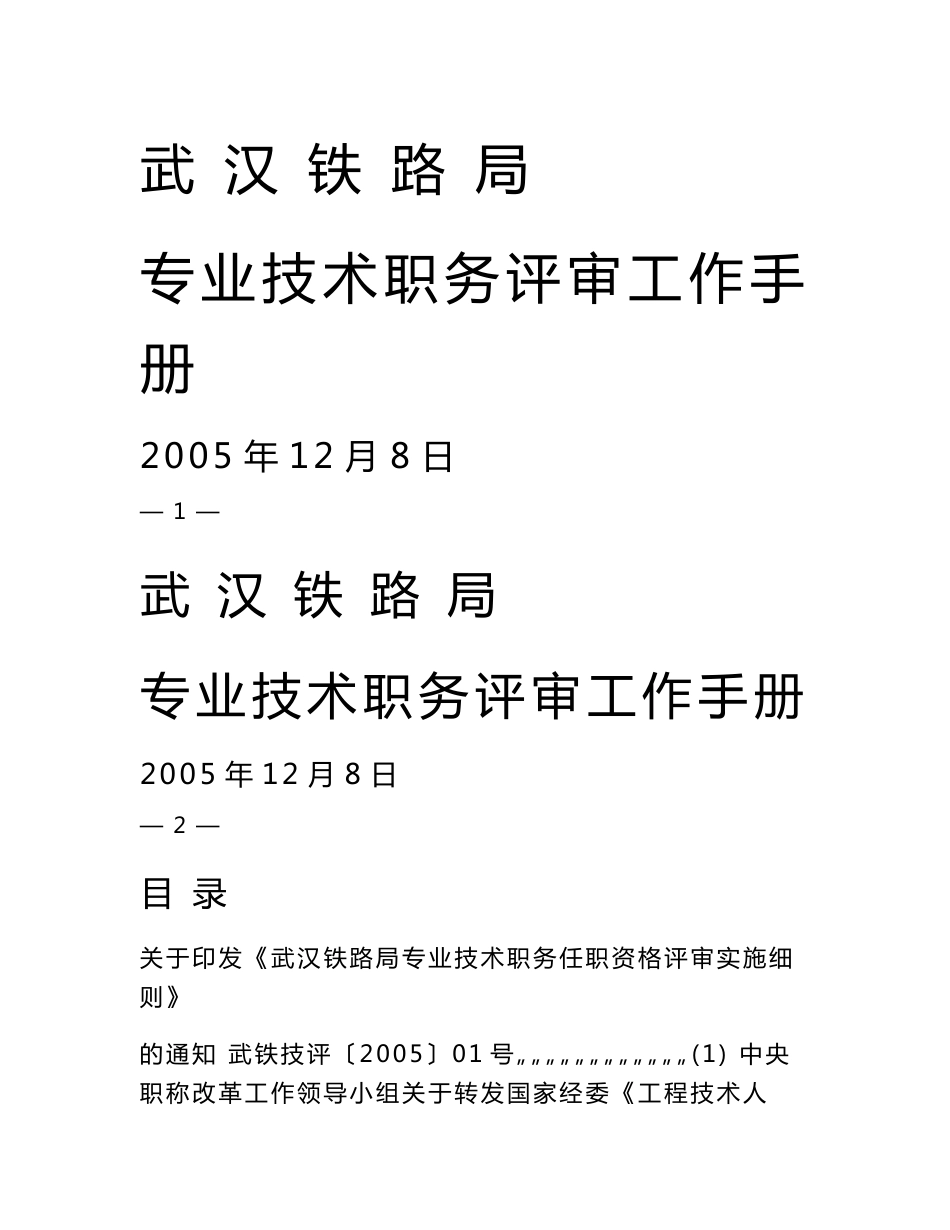 武 汉 铁 路 局

专业技术职务评审工作手册

2005 年 12 月 8 日

— 1 —

武 汉 铁 路 局

专业技术职务评审工作手册

2005 年 12 月 8 日

— 2 —

目 录

关于印发《武汉铁路局专业技术职务任职资格评审实施细则》

的通知 武铁技评〔2005〕01 号„„„„„„„„„„„„„(1) 中央职称改革工作领导小组关于转发国家经委《工程技术人